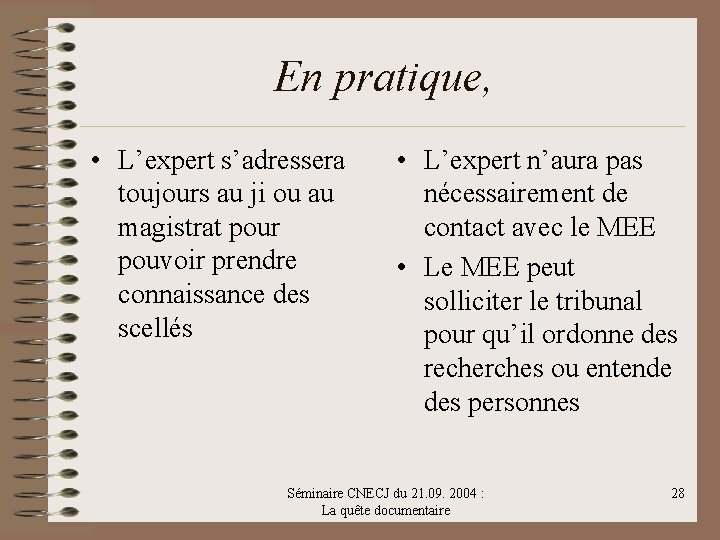 En pratique,

• L’expert s’adressera toujours au ji ou au magistrat pour pouvoir prendre connaissance des scellés

• L’expert n’aura pas nécessairement de contact avec le MEE

• Le MEE peut solliciter le tribunal pour qu’il ordonne des recherches ou entende des personnes

Séminaire CNECJ du 21.09. 2004 : La quête documentaire

28